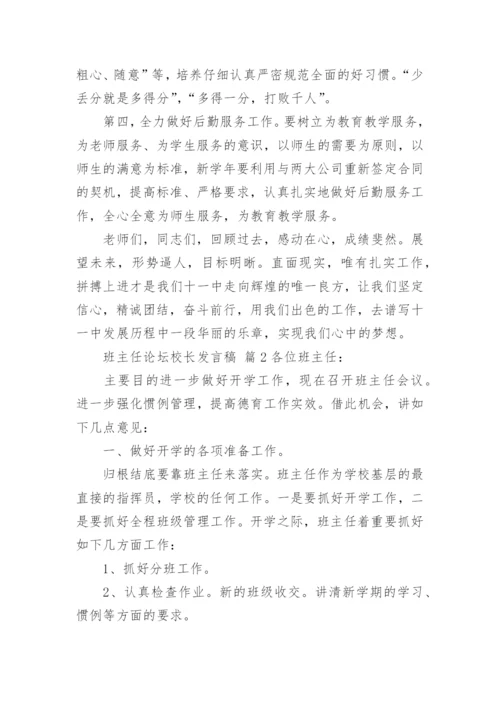 粗心、随意”等，培养仔细认真严密规范全面的好习惯。“少丢分就是多得分”，“多得一分，打败千人”。

第四，全力做好后勤服务工作。要树立为教育教学服务，为老师服务、为学生服务的意识，以师生的需要为原则，以师生的满意为标准，新学年要利用与两大公司重新签定合同的契机，提高标准、严格要求，认真扎实地做好后勤服务工作，全心全意为师生服务，为教育教学服务。

老师们，同志们，回顾过去，感动在心，成绩斐然。展望未来，形势逼人，目标明晰。直面现实，唯有扎实工作，拼搏上进才是我们十一中走向辉煌的唯一良方，让我们坚定信心，精诚团结，奋斗前行，用我们出色的工作，去谱写十一中发展历程中一段华丽的乐章，实现我们心中的梦想。

班主任论坛校长发言稿 篇2各位班主任：

主要目的进一步做好开学工作，现在召开班主任会议。进一步强化惯例管理，提高德育工作实效。借此机会，讲如下几点意见：

一、做好开学的各项准备工作。

归根结底要靠班主任来落实。班主任作为学校基层的最直接的指挥员，学校的任何工作。一是要抓好开学工作，二是要抓好全程班级管理工作。开学之际，班主任着重要抓好如下几方面工作：

1、抓好分班工作。

2、认真检查作业。新的班级收交。讲清新学期的学习、惯例等方面的要求。